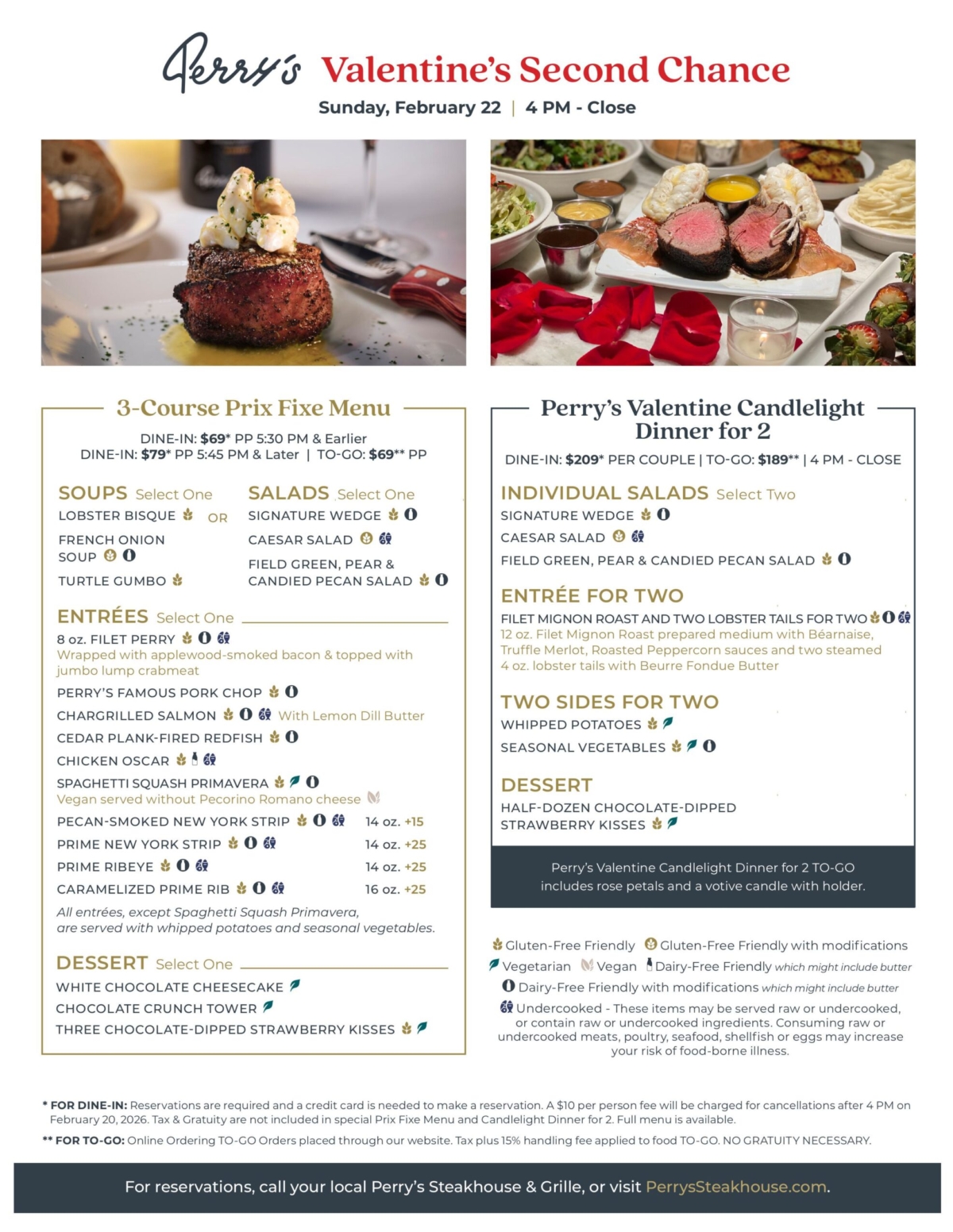 Perry's Valentine's Second Chance
Sunday, February 22 | 4 PM - Close

3-Course Prix Fixe Menu
DINE-IN: $69* PP 5:30 PM & Earlier
DINE-IN: $79* PP 5:45 PM & Later | TO-GO: $69** PP

SOUPS Select One
LOBSTER BISQUE
OR
FRENCH ONION SOUP
TURTLE GUMBO

SALADS Select One
SIGNATURE WEDGE
CAESAR SALAD
FIELD GREEN, PEAR & CANDIED PECAN SALAD

ENTRÉES Select One
8 oz. FILET PERRY
Wrapped with applewood-smoked bacon & topped with jumbo lump crabmeat
PERRY'S FAMOUS PORK CHOP
CHARGRILLED SALMON With Lemon Dill Butter
CEDAR PLANK-FIRED REDFISH
CHICKEN OSCAR
SPAGHETTI SQUASH PRIMAVERA
Vegan served without Pecorino Romano cheese
PECAN-SMOKED NEW YORK STRIP 14 oz. +15
PRIME NEW YORK STRIP 14 oz. +25
PRIME RIBEYE 14 oz. +25
CARAMELIZED PRIME RIB 16 oz. +25
All entrées, except Spaghetti Squash Primavera, are served with whipped potatoes and seasonal vegetables.

DESSERT Select One
WHITE CHOCOLATE CHEESECAKE
CHOCOLATE CRUNCH TOWER
THREE CHOCOLATE-DIPPED STRAWBERRY KISSES

Perry's Valentine Candlelight Dinner for 2
DINE-IN: $209* PER COUPLE | TO-GO: $189** | 4 PM - CLOSE

INDIVIDUAL SALADS Select Two
SIGNATURE WEDGE
CAESAR SALAD
FIELD GREEN, PEAR & CANDIED PECAN SALAD

ENTRÉE FOR TWO
FILET MIGNON ROAST AND TWO LOBSTER TAILS FOR TWO
12 oz. Filet Mignon Roast prepared medium with Béarnaise, Truffle Merlot, Roasted Peppercorn sauces and two steamed 4 oz. lobster tails with Beurre Fondue Butter

TWO SIDES FOR TWO
WHIPPED POTATOES
SEASONAL VEGETABLES

DESSERT
HALF-DOZEN CHOCOLATE-DIPPED STRAWBERRY KISSES

Perry's Valentine Candlelight Dinner for 2 TO-GO includes rose petals and a votive candle with holder.

Gluten-Free Friendly Gluten-Free Friendly with modifications
Vegetarian Vegan Dairy-Free Friendly which might include butter
Dairy-Free Friendly with modifications which might include butter
Undercooked - These items may be served raw or undercooked, or contain raw or undercooked ingredients. Consuming raw or undercooked meats, poultry, seafood, shellfish or eggs may increase your risk of food-borne illness.

* FOR DINE-IN: Reservations are required and a credit card is needed to make a reservation. A $10 per person fee will be charged for cancellations after 4 PM on February 20, 2026. Tax & Gratuity are not included in special Prix Fixe Menu and Candlelight Dinner for 2. Full menu is available.
** FOR TO-GO: Online Ordering TO-GO Orders placed through our website. Tax plus 15% handling fee applied to food TO-GO. NO GRATUITY NECESSARY.

For reservations, call your local Perry's Steakhouse & Grille, or visit PerrysSteakhouse.com.